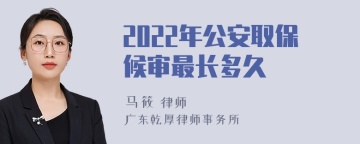 2022年公安取保候审最长多久

马筱 律师

广东乾厚律师事务所